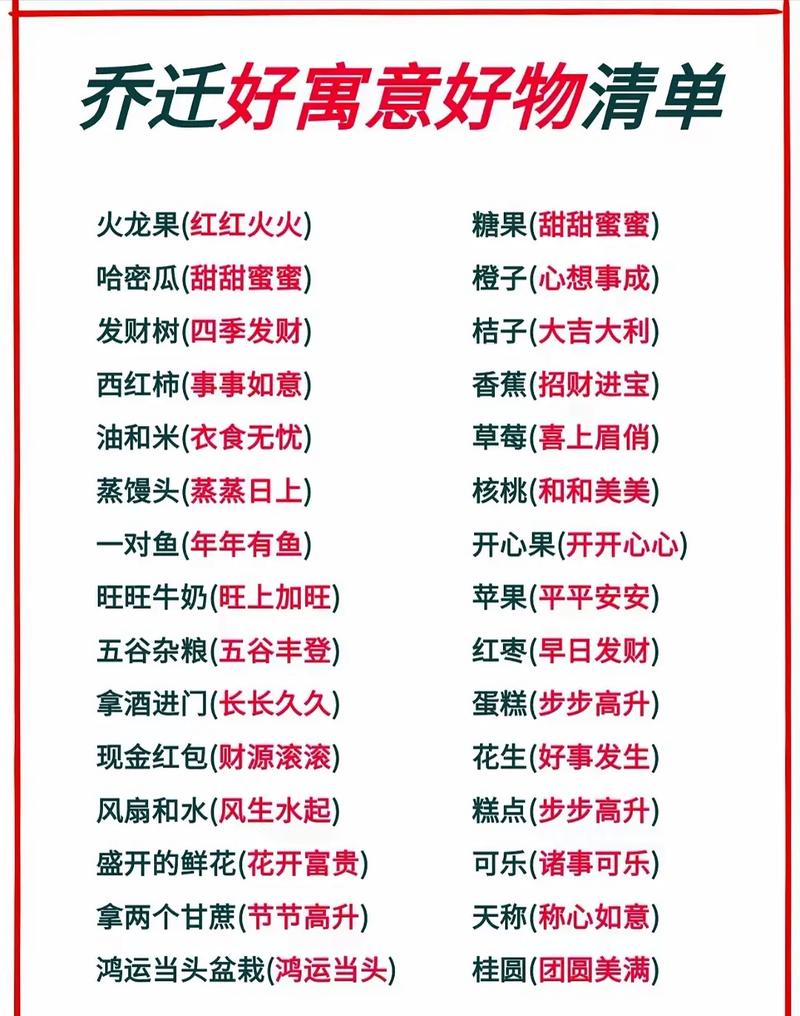 乔迁好寓意好物清单

火龙果(红红火火)
哈密瓜(甜甜蜜蜜)
发财树(四季发财)
西红柿(事事如意)
油和米(衣食无忧)
蒸馒头(蒸蒸日上)
一对鱼(年年有鱼)
旺旺牛奶(旺上加旺)
五谷杂粮(五谷丰登)
拿酒进门(长长久久)
现金红包(财源滚滚)
风扇和水(风生水起)
盛开的鲜花(花开富贵)
拿两个甘蔗(节节高升)
鸿运当头盆栽(鸿运当头)

糖果(甜甜蜜蜜)
橙子(心想事成)
桔子(大吉大利)
香蕉(招财进宝)
草莓(喜上眉俏)
核桃(和和美美)
开心果(开开心心)
苹果(平平安安)
红枣(早日发财)
蛋糕(步步高升)
花生(好事发生)
糕点(步步高升)
可乐(诸事可乐)
天称(称心如意)
桂圆(团圆美满)